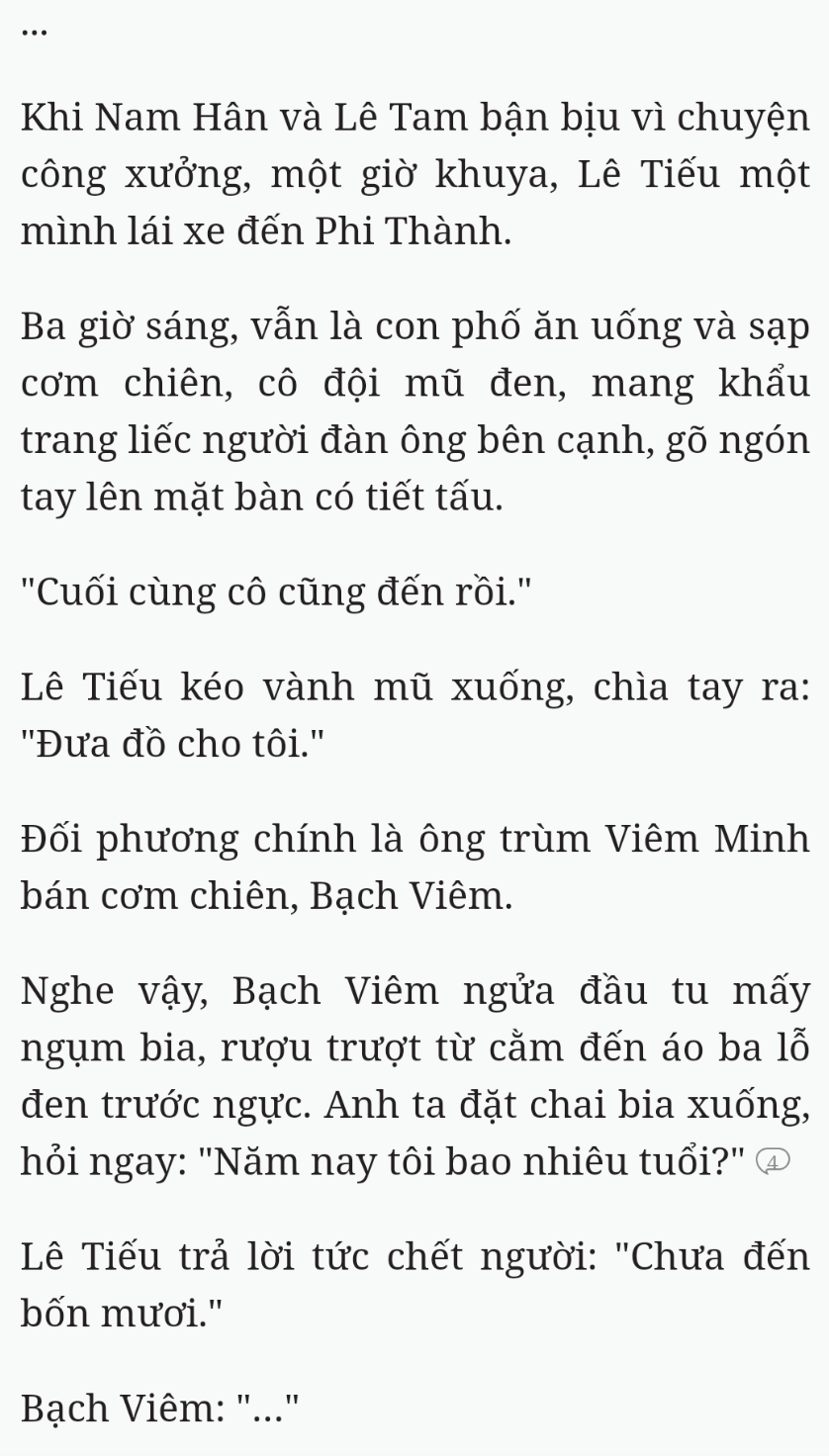 ...

Khi Nam Hân và Lê Tam bận bịu vì chuyện công xưởng, một giờ khuya, Lê Tiếu một mình lái xe đến Phi Thành.

Ba giờ sáng, vẫn là con phố ăn uống và sạp cơm chiên, cô đội mũ đen, mang khẩu trang liếc người đàn ông bên cạnh, gõ ngón tay lên mặt bàn có tiết tấu.

"Cuối cùng cô cũng đến rồi."

Lê Tiếu kéo vành mũ xuống, chìa tay ra: "Đưa đồ cho tôi."

Đối phương chính là ông trùm Viêm Minh bán cơm chiên, Bạch Viêm.

Nghe vậy, Bạch Viêm ngửa đầu tu mấy ngụm bia, rượu trượt từ cằm đến áo ba lỗ đen trước ngực. Anh ta đặt chai bia xuống, hỏi ngay: "Năm nay tôi bao nhiêu tuổi?" 4

Lê Tiếu trả lời tức chết người: "Chưa đến bốn mươi."

Bạch Viêm: "..."